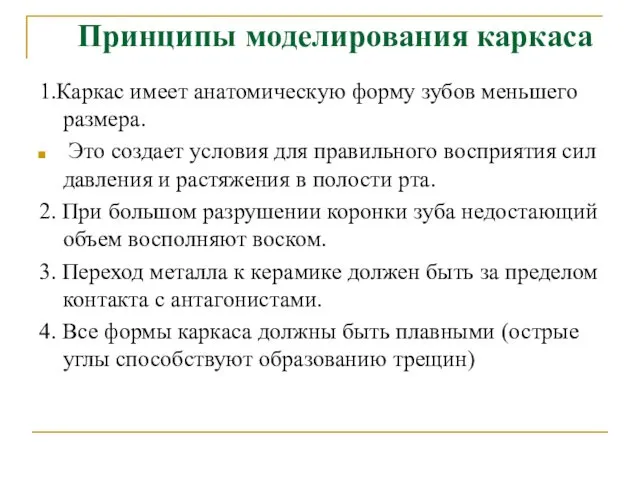 Принципы моделирования каркаса

1.Каркас имеет анатомическую форму зубов меньшего размера.

Это создает условия для правильного восприятия сил давления и растяжения в полости рта.

2. При большом разрушении коронки зуба недостающий объем восполняют воском.

3. Переход металла к керамике должен быть за пределом контакта с антагонистами.

4. Все формы каркаса должны быть плавными (острые углы способствуют образованию трещин)